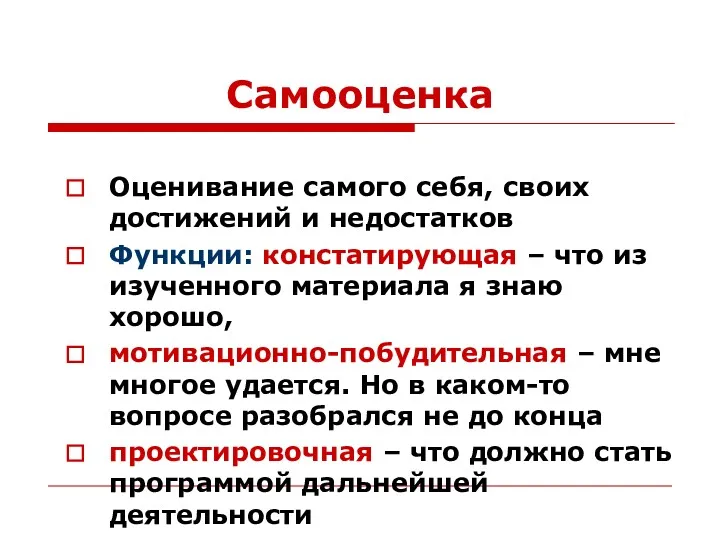 Самооценка

Оценивание самого себя, своих достижений и недостатков

Функции: констатирующая – что из изученного материала я знаю хорошо,

мотивационно-побудительная – мне многое удается. Но в каком-то вопросе разобрался не до конца

проектировочная – что должно стать программой дальнейшей деятельности